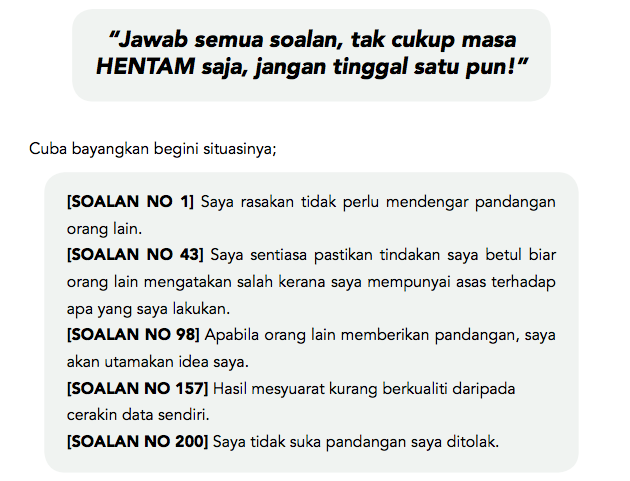 "Jawab semua soalan, tak cukup masa HENTAM saja, jangan tinggal satu pun!"

Cuba bayangkan begini situasinya;

[SOALAN NO 1] Saya rasakan tidak perlu mendengar pandangan orang lain.

[SOALAN NO 43] Saya sentiasa pastikan tindakan saya betul biar orang lain mengatakan salah kerana saya mempunyai asas terhadap apa yang saya lakukan.

[SOALAN NO 98] Apabila orang lain memberikan pandangan, saya akan utamakan idea saya.

[SOALAN NO 157] Hasil mesyuarat kurang berkualiti daripada cerakin data sendiri.

[SOALAN NO 200] Saya tidak suka pandangan saya ditolak.